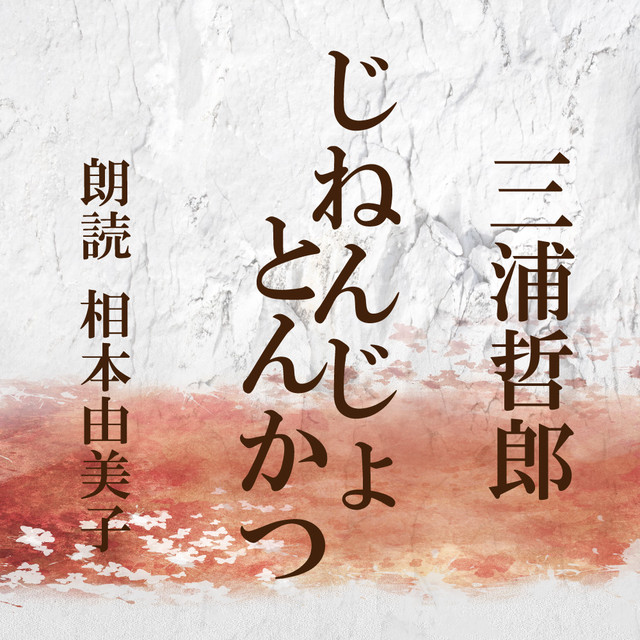 三浦哲郎

じねんじょ
とんかつ

朗読　相本由美子